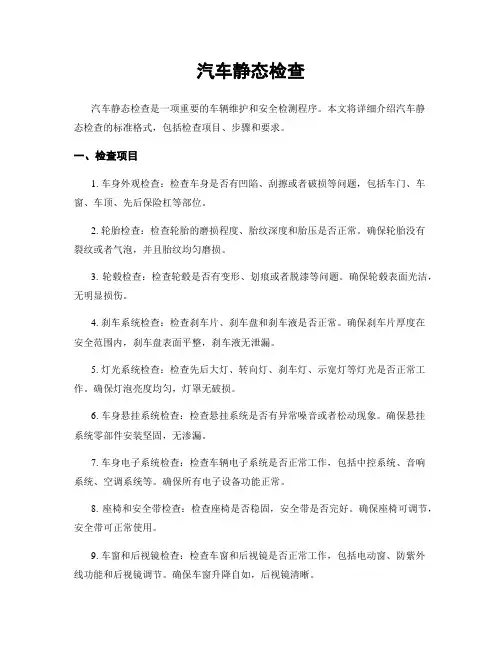 汽车静态检查

汽车静态检查是一项重要的车辆维护和安全检测程序。本文将详细介绍汽车静态检查的标准格式，包括检查项目、步骤和要求。

一、检查项目

1. 车身外观检查：检查车身是否有凹陷、刮擦或者破损等问题，包括车门、车窗、车顶、先后保险杠等部位。

2. 轮胎检查：检查轮胎的磨损程度、胎纹深度和胎压是否正常。确保轮胎没有裂纹或者气泡，并且胎纹均匀磨损。

3. 轮毂检查：检查轮毂是否有变形、划痕或者脱漆等问题。确保轮毂表面光洁，无明显损伤。

4. 刹车系统检查：检查刹车片、刹车盘和刹车液是否正常。确保刹车片厚度在安全范围内，刹车盘表面平整，刹车液无泄漏。

5. 灯光系统检查：检查先后大灯、转向灯、刹车灯、示宽灯等灯光是否正常工作。确保灯泡亮度均匀，灯罩无破损。

6. 车身悬挂系统检查：检查悬挂系统是否有异常噪音或者松动现象。确保悬挂系统零部件安装坚固，无渗漏。

7. 车身电子系统检查：检查车辆电子系统是否正常工作，包括中控系统、音响系统、空调系统等。确保所有电子设备功能正常。

8. 座椅和安全带检查：检查座椅是否稳固，安全带是否完好。确保座椅可调节，安全带可正常使用。

9. 车窗和后视镜检查：检查车窗和后视镜是否正常工作，包括电动窗、防紫外线功能和后视镜调节。确保车窗升降自如，后视镜清晰。